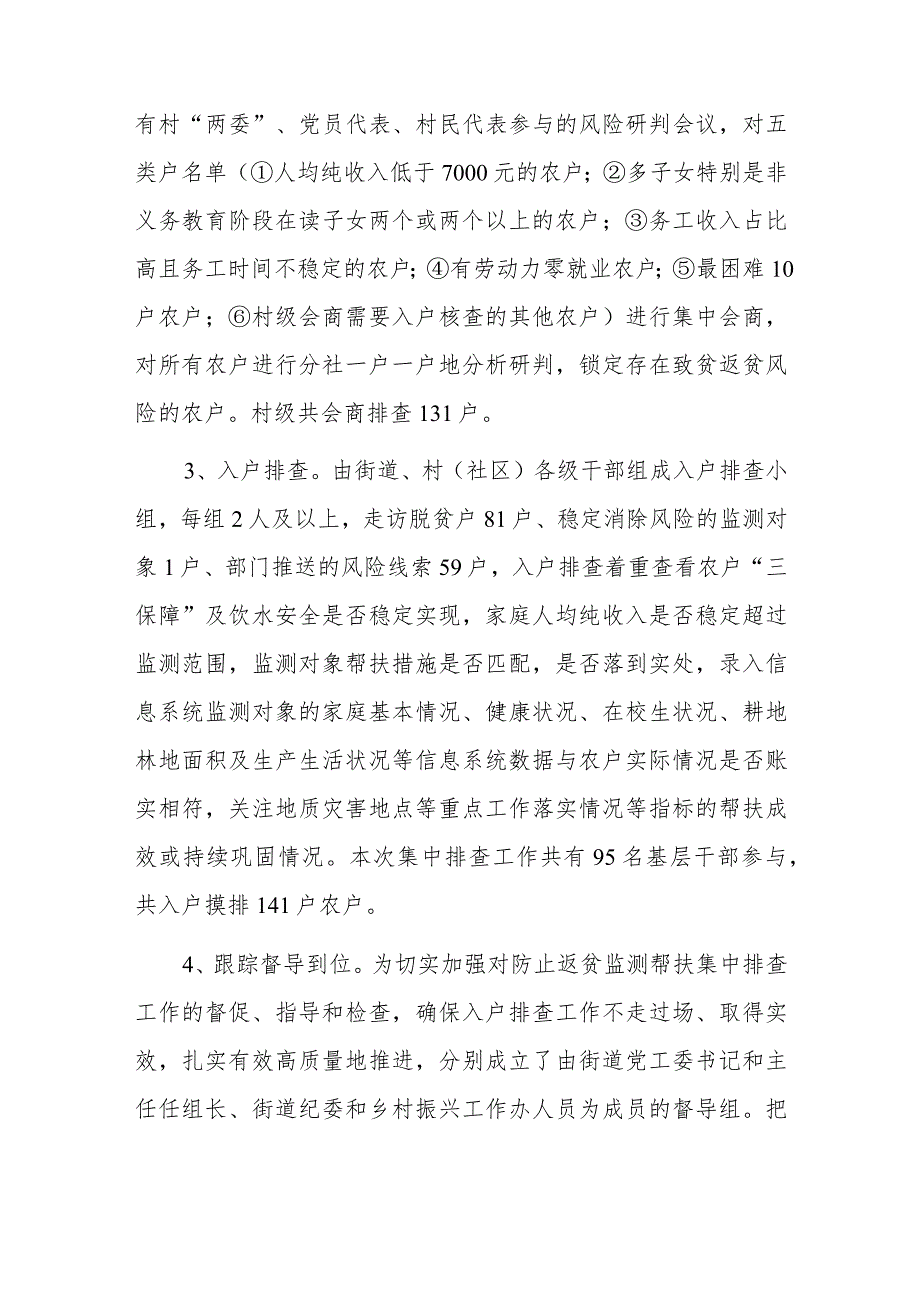 有村“两委”、党员代表、村民代表参与的风险研判会议，对五类户名单（①人均纯收入低于7000元的农户；②多子女特别是非义务教育阶段在读子女两个或两个以上的农户；③务工收入占比高且务工时间不稳定的农户；④有劳动力零就业农户；⑤最困难10户农户；⑥村级会商需要入户核查的其他农户）进行集中会商，对所有农户进行分社一户一户地分析研判，锁定存在致贫返贫风险的农户。村级共会商排查131户。

3、入户排查。由街道、村（社区）各级干部组成入户排查小组，每组2人及以上，走访脱贫户81户、稳定消除风险的监测对象1户、部门推送的风险线索59户，入户排查着重查看农户“三保障”及饮水安全是否稳定实现，家庭人均纯收入是否稳定超过监测范围，监测对象帮扶措施是否匹配，是否落到实处，录入信息系统监测对象的家庭基本情况、健康状况、在校生状况、耕地林地面积及生产生活状况等信息系统数据与农户实际情况是否账实相符，关注地质灾害地点等重点工作落实情况等指标的帮扶成效或持续巩固情况。本次集中排查工作共有95名基层干部参与，共入户摸排141户农户。

4、跟踪督导到位。为切实加强对防止返贫监测帮扶集中排查工作的督促、指导和检查，确保入户排查工作不走过场、取得实效，扎实有效高质量地推进，分别成立了由街道党工委书记和主任任组长、街道纪委和乡村振兴工作办人员为成员的督导组。把